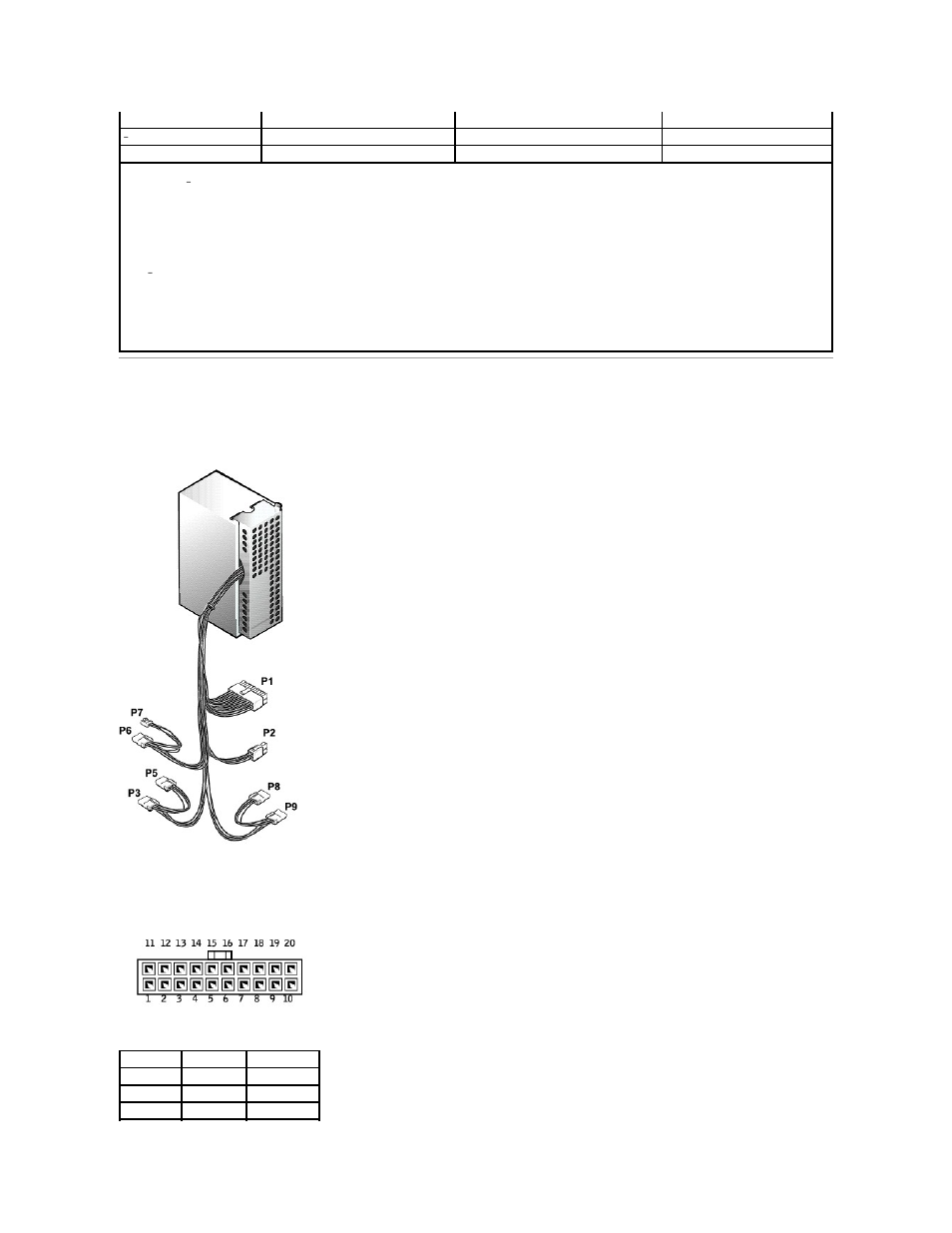 P1

P7

P6

P2

P5

P3

P8

P9

11 12 13 14 15 16 17 18 19 20

1 2 3 4 5 6 7 8 9 10